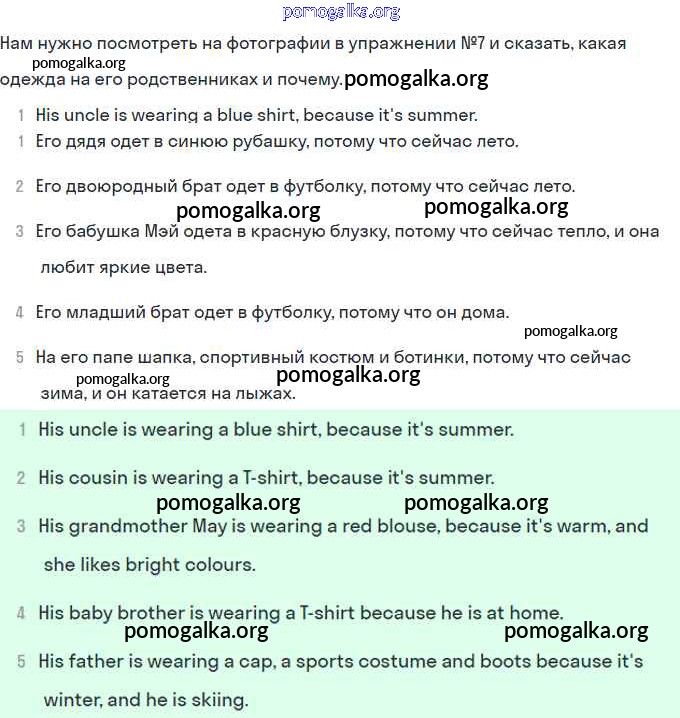 pomogalka.org

Нам нужно посмотреть на фотографии в упражнении №7 и сказать, какая одежда на его родственниках и почему.

pomogalka.org

pomogalka.org

1 His uncle is wearing a blue shirt, because it's summer.

1 Его дядя одет в синюю рубашку, потому что сейчас лето.

2 Его двоюродный брат одет в футболку, потому что сейчас лето.

pomogalka.org pomogalka.org

3 Его бабушка Мэй одета в красную блузку, потому что сейчас тепло, и она любит яркие цвета.

4 Его младший брат одет в футболку, потому что он дома.

pomogalka.org

5 На его папе шапка, спортивный костюм и ботинки, потому что сейчас зима, и он катается на лыжах.

pomogalka.org pomogalka.org

1 His uncle is wearing a blue shirt, because it's summer.

2 His cousin is wearing a T-shirt, because it's summer.

pomogalka.org pomogalka.org

3 His grandmother May is wearing a red blouse, because it's warm, and she likes bright colours.

4 His baby brother is wearing a T-shirt because he is at home.

pomogalka.org pomogalka.org

5 His father is wearing a cap, a sports costume and boots because it's winter, and he is skiing.